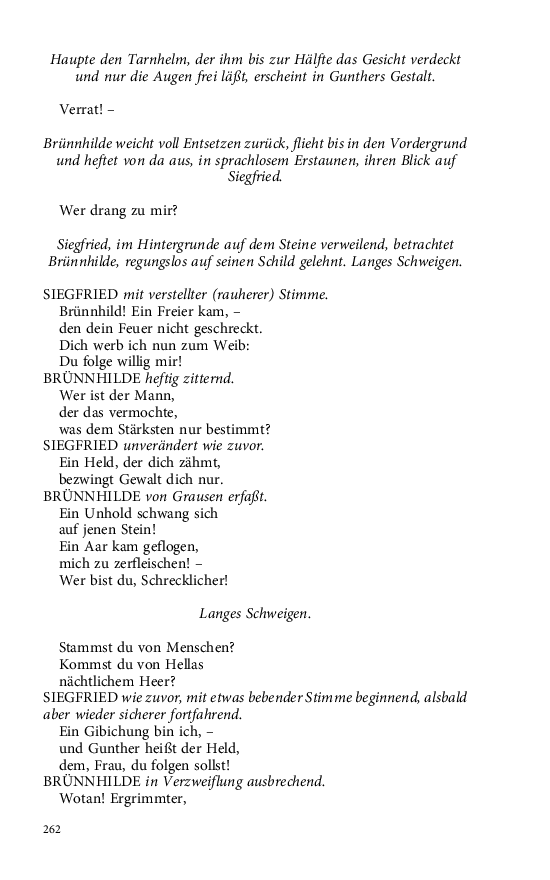 Haupte den Tarnhelm, der ihm bis zur Hälfte das Gesicht verdeckt und nur die Augen frei läßt, erscheint in Gunthers Gestalt.

Verrat! –

Brünnhilde weicht voll Entsetzen zurück, flieht bis in den Vordergrund und heftet von da aus, in sprachlosem Erstaunen, ihren Blick auf Siegfried.

Wer drang zu mir?

Siegfried, im Hintergrunde auf dem Steine verweilend, betrachtet Brünnhilde, regungslos auf seinen Schild gelehnt. Langes Schweigen.

SIEGFRIED mit verstellter (rauherer) Stimme.
Brünnhild! Ein Freier kam, –
den dein Feuer nicht geschreckt.
Dich werb ich nun zum Weib:
Du folge willig mir!
BRÜNNHILDE heftig zitternd.
Wer ist der Mann,
der das vermochte,
was dem Stärksten nur bestimmt?
SIEGFRIED unverändert wie zuvor.
Ein Held, der dich zähmt,
bezwingt Gewalt dich nur.
BRÜNNHILDE von Grausen erfaßt.
Ein Unhold schwang sich
auf jenen Stein!
Ein Aar kam geflogen,
mich zu zerfleischen! –
Wer bist du, Schrecklicher!

Langes Schweigen.

Stammst du von Menschen?
Kommst du von Hellas
nächtlichem Heer?
SIEGFRIED wie zuvor, mit etwas bebender Stimme beginnend, alsbald aber wieder sicherer fortfahrend.
Ein Gibichung bin ich, –
und Gunther heißt der Held,
dem, Frau, du folgen sollst!
BRÜNNHILDE in Verzweiflung ausbrechend.
Wotan! Ergrimmter,

262